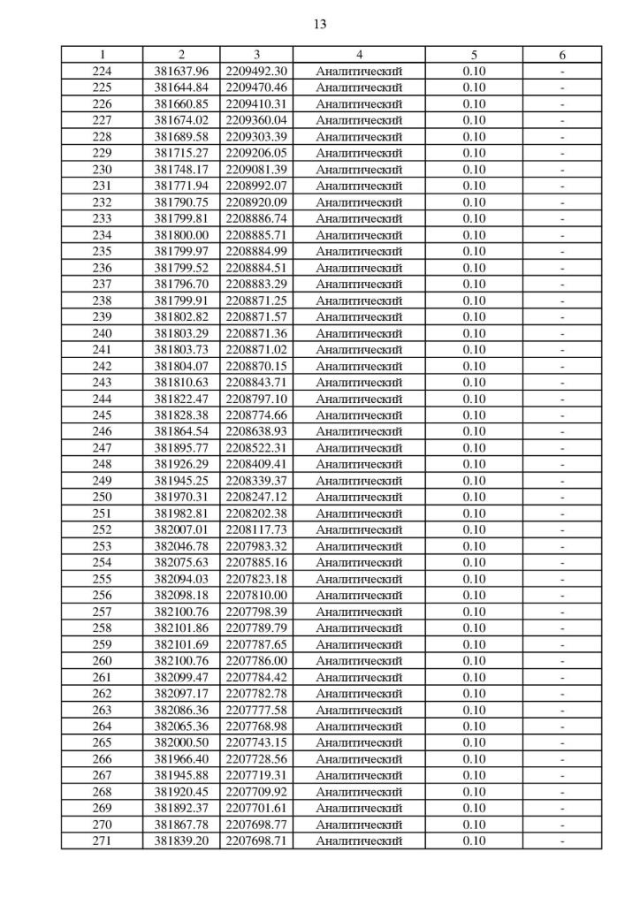 13

| 1 | 2 | 3 | 4 | 5 | 6 |
|---|---|---|---|---|---|
| 224 | 381637.96 | 2209492.30 | Аналитический | 0.10 | - |
| 225 | 381644.84 | 2209470.46 | Аналитический | 0.10 | - |
| 226 | 381660.85 | 2209410.31 | Аналитический | 0.10 | - |
| 227 | 381674.02 | 2209360.04 | Аналитический | 0.10 | - |
| 228 | 381689.58 | 2209303.39 | Аналитический | 0.10 | - |
| 229 | 381715.27 | 2209206.05 | Аналитический | 0.10 | - |
| 230 | 381748.17 | 2209081.39 | Аналитический | 0.10 | - |
| 231 | 381771.94 | 2208992.07 | Аналитический | 0.10 | - |
| 232 | 381790.75 | 2208920.09 | Аналитический | 0.10 | - |
| 233 | 381799.81 | 2208886.74 | Аналитический | 0.10 | - |
| 234 | 381800.00 | 2208885.71 | Аналитический | 0.10 | - |
| 235 | 381799.97 | 2208884.99 | Аналитический | 0.10 | - |
| 236 | 381799.52 | 2208884.51 | Аналитический | 0.10 | - |
| 237 | 381796.70 | 2208883.29 | Аналитический | 0.10 | - |
| 238 | 381799.91 | 2208871.25 | Аналитический | 0.10 | - |
| 239 | 381802.82 | 2208871.57 | Аналитический | 0.10 | - |
| 240 | 381803.29 | 2208871.36 | Аналитический | 0.10 | - |
| 241 | 381803.73 | 2208871.02 | Аналитический | 0.10 | - |
| 242 | 381804.07 | 2208870.15 | Аналитический | 0.10 | - |
| 243 | 381810.63 | 2208843.71 | Аналитический | 0.10 | - |
| 244 | 381822.47 | 2208797.10 | Аналитический | 0.10 | - |
| 245 | 381828.38 | 2208774.66 | Аналитический | 0.10 | - |
| 246 | 381864.54 | 2208638.93 | Аналитический | 0.10 | - |
| 247 | 381895.77 | 2208522.31 | Аналитический | 0.10 | - |
| 248 | 381926.29 | 2208409.41 | Аналитический | 0.10 | - |
| 249 | 381945.25 | 2208339.37 | Аналитический | 0.10 | - |
| 250 | 381970.31 | 2208247.12 | Аналитический | 0.10 | - |
| 251 | 381982.81 | 2208202.38 | Аналитический | 0.10 | - |
| 252 | 382007.01 | 2208117.73 | Аналитический | 0.10 | - |
| 253 | 382046.78 | 2207983.32 | Аналитический | 0.10 | - |
| 254 | 382075.63 | 2207885.16 | Аналитический | 0.10 | - |
| 255 | 382094.03 | 2207823.18 | Аналитический | 0.10 | - |
| 256 | 382098.18 | 2207810.00 | Аналитический | 0.10 | - |
| 257 | 382100.76 | 2207798.39 | Аналитический | 0.10 | - |
| 258 | 382101.86 | 2207789.79 | Аналитический | 0.10 | - |
| 259 | 382101.69 | 2207787.65 | Аналитический | 0.10 | - |
| 260 | 382100.76 | 2207786.00 | Аналитический | 0.10 | - |
| 261 | 382099.47 | 2207784.42 | Аналитический | 0.10 | - |
| 262 | 382097.17 | 2207782.78 | Аналитический | 0.10 | - |
| 263 | 382086.36 | 2207777.58 | Аналитический | 0.10 | - |
| 264 | 382065.36 | 2207768.98 | Аналитический | 0.10 | - |
| 265 | 382000.50 | 2207743.15 | Аналитический | 0.10 | - |
| 266 | 381966.40 | 2207728.56 | Аналитический | 0.10 | - |
| 267 | 381945.88 | 2207719.31 | Аналитический | 0.10 | - |
| 268 | 381920.45 | 2207709.92 | Аналитический | 0.10 | - |
| 269 | 381892.37 | 2207701.61 | Аналитический | 0.10 | - |
| 270 | 381867.78 | 2207698.77 | Аналитический | 0.10 | - |
| 271 | 381839.20 | 2207698.71 | Аналитический | 0.10 | - |